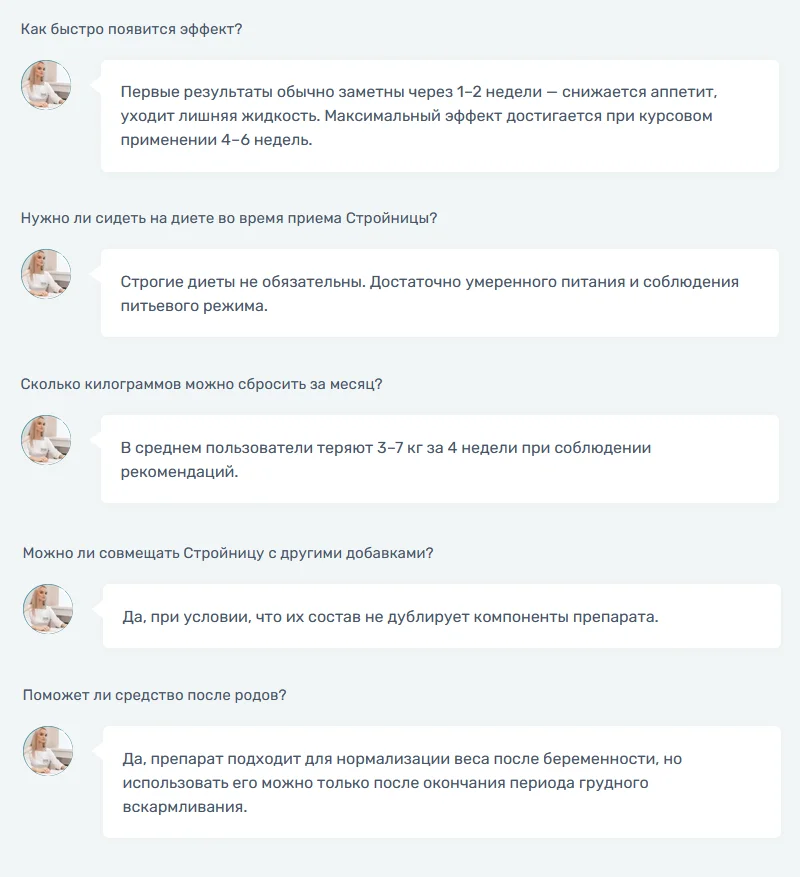 Как быстро появится эффект?

Первые результаты обычно заметны через 1–2 недели — снижается аппетит, уходит лишняя жидкость. Максимальный эффект достигается при курсовом применении 4–6 недель.

Нужно ли сидеть на диете во время приема Стройницы?

Строгие диеты не обязательны. Достаточно умеренного питания и соблюдения питьевого режима.

Сколько килограммов можно сбросить за месяц?

В среднем пользователи теряют 3–7 кг за 4 недели при соблюдении рекомендаций.

Можно ли совмещать Стройницу с другими добавками?

Да, при условии, что их состав не дублирует компоненты препарата.

Поможет ли средство после родов?

Да, препарат подходит для нормализации веса после беременности, но использовать его можно только после окончания периода грудного вскармливания.